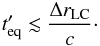 $t'_{\rm eq} \lesssim \frac{\Delta r_{\rm LC}}{c}.$